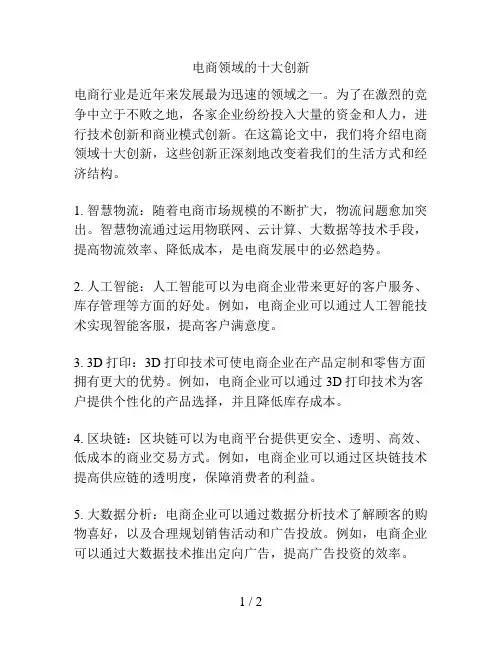 电商领域的十大创新

电商行业是近年来发展最为迅速的领域之一。为了在激烈的竞争中立于不败之地，各家企业纷纷投入大量的资金和人力，进行技术创新和商业模式创新。在这篇论文中，我们将介绍电商领域十大创新，这些创新正深刻地改变着我们的生活方式和经济结构。

1. 智慧物流：随着电商市场规模的不断扩大，物流问题愈加突出。智慧物流通过运用物联网、云计算、大数据等技术手段，提高物流效率、降低成本，是电商发展中的必然趋势。

2. 人工智能：人工智能可以为电商企业带来更好的客户服务、库存管理等方面的好处。例如，电商企业可以通过人工智能技术实现智能客服，提高客户满意度。

3. 3D 打印：3D 打印技术可使电商企业在产品定制和零售方面拥有更大的优势。例如，电商企业可以通过 3D 打印技术为客户提供个性化的产品选择，并且降低库存成本。

4. 区块链：区块链可以为电商平台提供更安全、透明、高效、低成本的商业交易方式。例如，电商企业可以通过区块链技术提高供应链的透明度，保障消费者的利益。

5. 大数据分析：电商企业可以通过数据分析技术了解顾客的购物喜好，以及合理规划销售活动和广告投放。例如，电商企业可以通过大数据技术推出定向广告，提高广告投资的效率。

1 / 2